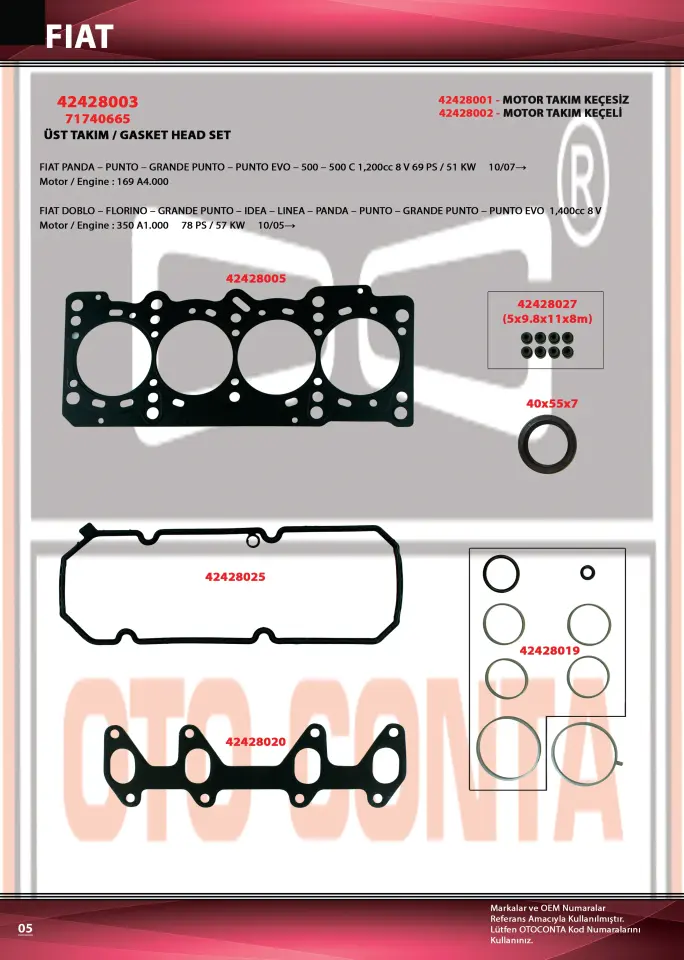 FIAT

42428003
71740665
ÜST TAKIM / GASKET HEAD SET

42428001 - MOTOR TAKIM KEÇESİZ
42428002 - MOTOR TAKIM KEÇELİ

FIAT PANDA – PUNTO – GRANDE PUNTO – PUNTO EVO – 500 – 500 C 1,200cc 8 V 69 PS / 51 KW 10/07→
Motor / Engine : 169 A4.000

FIAT DOBLO – FLORINO – GRANDE PUNTO – IDEA – LINEA – PANDA – PUNTO – GRANDE PUNTO – PUNTO EVO 1,400cc 8 V
Motor / Engine : 350 A1.000 78 PS / 57 KW 10/05→

42428005

42428027
(5x9.8x11x8m)

40x55x7

42428025

42428019

42428020

05

Markalar ve OEM Numaralar Referans Amacıyla Kullanılmıştır. Lütfen OTOCONTA Kod Numaralarını Kullanınız.

OTO CONTA